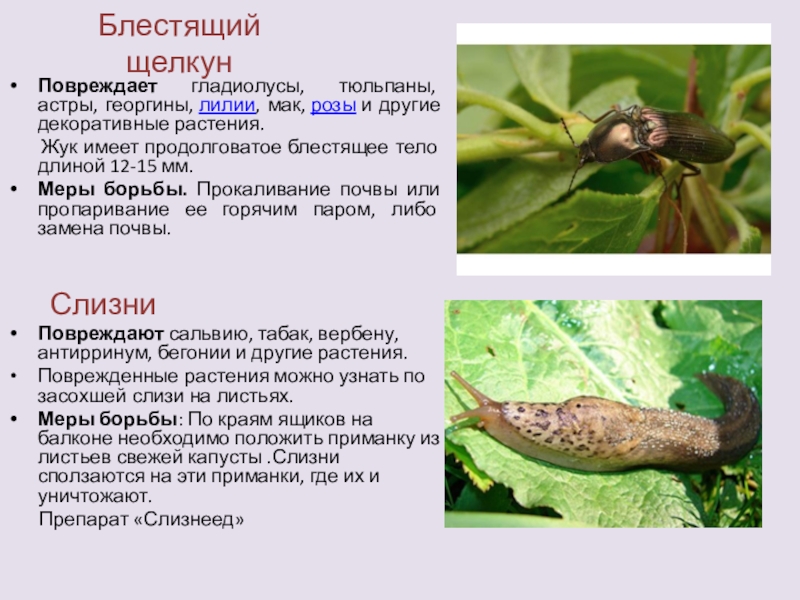 Блестящий щелкун

• Повреждает гладиолусы, тюльпаны, астры, георгины, лилии, мак, розы и другие декоративные растения.

Жук имеет продолговатое блестящее тело длиной 12-15 мм.

• Меры борьбы. Прокаливание почвы или пропаривание ее горячим паром, либо замена почвы.

Слизни

• Повреждают сальвию, табак, вербену, антирринум, бегонии и другие растения.
• Поврежденные растения можно узнать по засохшей слизи на листьях.
• Меры борьбы: По краям ящиков на балконе необходимо положить приманку из листьев свежей капусты .Слизни сползаются на эти приманки, где их и уничтожают.

Препарат «Слизнеед»